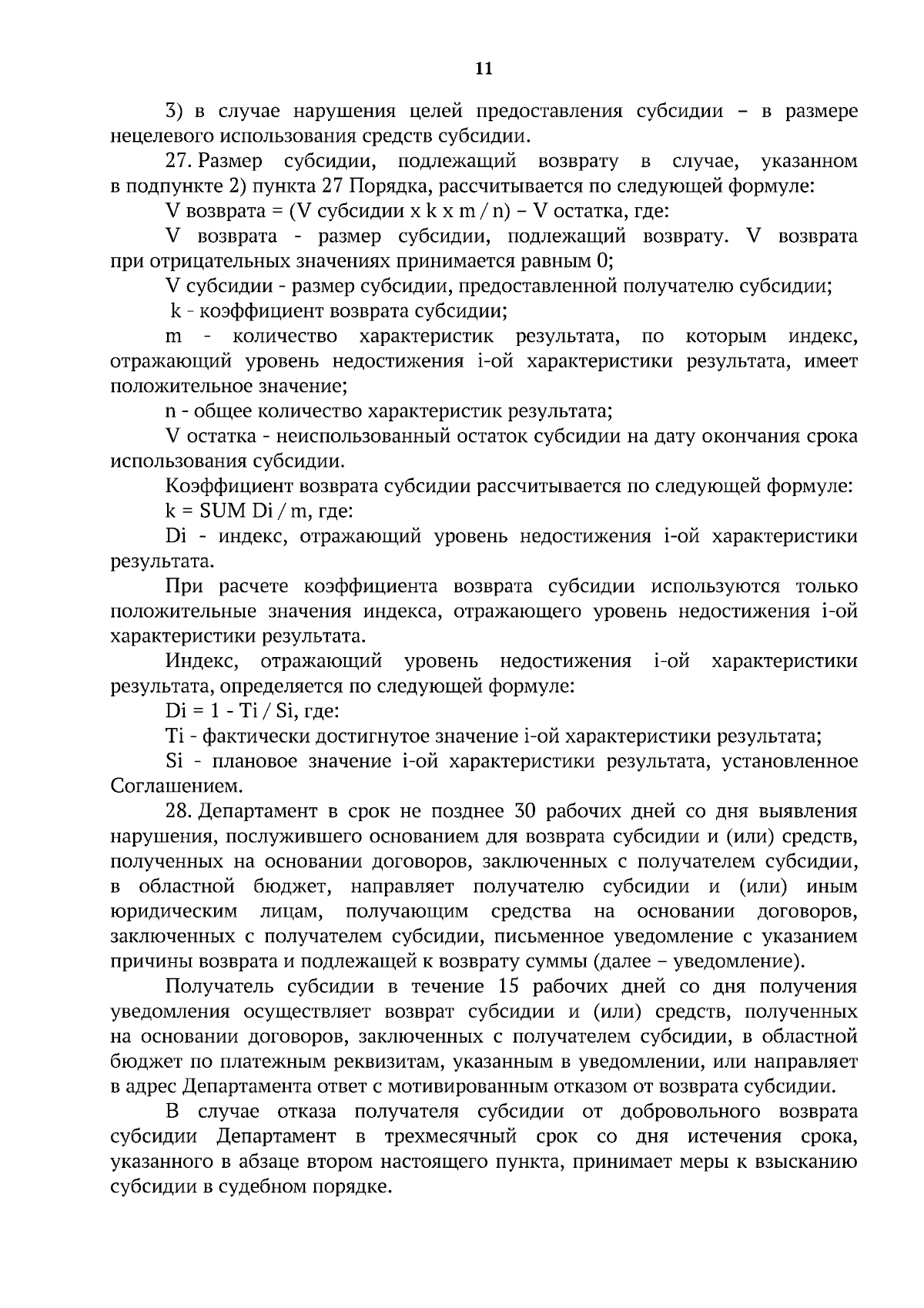 11

3) в случае нарушения целей предоставления субсидии – в размере нецелевого использования средств субсидии.

27. Размер субсидии, подлежащий возврату в случае, указанном в подпункте 2) пункта 27 Порядка, рассчитывается по следующей формуле:

V возврата = (V субсидии x k x m / n) – V остатка, где:

V возврата - размер субсидии, подлежащий возврату. V возврата при отрицательных значениях принимается равным 0;

V субсидии - размер субсидии, предоставленной получателю субсидии;

k - коэффициент возврата субсидии;

m - количество характеристик результата, по которым индекс, отражающий уровень недостижения i-ой характеристики результата, имеет положительное значение;

n - общее количество характеристик результата;

V остатка - неиспользованный остаток субсидии на дату окончания срока использования субсидии.

Коэффициент возврата субсидии рассчитывается по следующей формуле:

k = SUM Di / m, где:

Di - индекс, отражающий уровень недостижения i-ой характеристики результата.

При расчете коэффициента возврата субсидии используются только положительные значения индекса, отражающего уровень недостижения i-ой характеристики результата.

Индекс, отражающий уровень недостижения i-ой характеристики результата, определяется по следующей формуле:

Di = 1 - Ti / Si, где:

Ti - фактически достигнутое значение i-ой характеристики результата;

Si - плановое значение i-ой характеристики результата, установленное Соглашением.

28. Департамент в срок не позднее 30 рабочих дней со дня выявления нарушения, послужившего основанием для возврата субсидии и (или) средств, полученных на основании договоров, заключенных с получателем субсидии, в областной бюджет, направляет получателю субсидии и (или) иным юридическим лицам, получающим средства на основании договоров, заключенных с получателем субсидии, письменное уведомление с указанием причины возврата и подлежащей к возврату суммы (далее – уведомление).

Получатель субсидии в течение 15 рабочих дней со дня получения уведомления осуществляет возврат субсидии и (или) средств, полученных на основании договоров, заключенных с получателем субсидии, в областной бюджет по платежным реквизитам, указанным в уведомлении, или направляет в адрес Департамента ответ с мотивированным отказом от возврата субсидии.

В случае отказа получателя субсидии от добровольного возврата субсидии Департамент в трехмесячный срок со дня истечения срока, указанного в абзаце втором настоящего пункта, принимает меры к взысканию субсидии в судебном порядке.